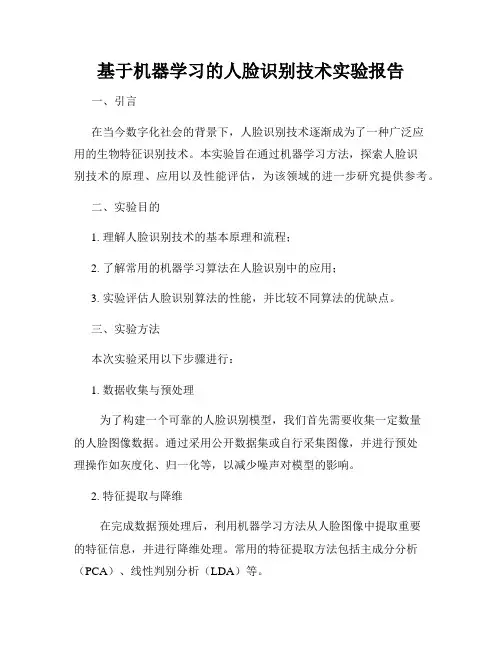 基于机器学习的人脸识别技术实验报告

一、引言

在当今数字化社会的背景下，人脸识别技术逐渐成为了一种广泛应用的生物特征识别技术。本实验旨在通过机器学习方法，探索人脸识别技术的原理、应用以及性能评估，为该领域的进一步研究提供参考。

二、实验目的

1. 理解人脸识别技术的基本原理和流程；

2. 了解常用的机器学习算法在人脸识别中的应用；

3. 实验评估人脸识别算法的性能，并比较不同算法的优缺点。

三、实验方法

本次实验采用以下步骤进行：

1. 数据收集与预处理

为了构建一个可靠的人脸识别模型，我们首先需要收集一定数量的人脸图像数据。通过采用公开数据集或自行采集图像，并进行预处理操作如灰度化、归一化等，以减少噪声对模型的影响。

2. 特征提取与降维

在完成数据预处理后，利用机器学习方法从人脸图像中提取重要的特征信息，并进行降维处理。常用的特征提取方法包括主成分分析（PCA）、线性判别分析（LDA）等。